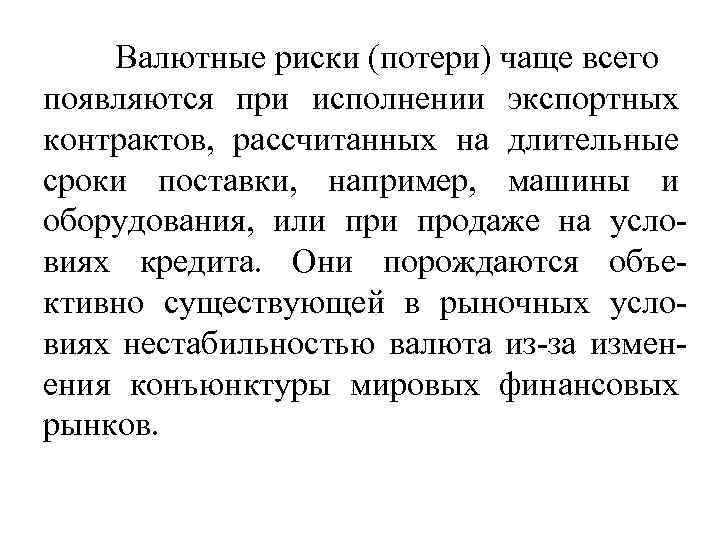 Валютные риски (потери) чаще всего появляются при исполнении экспортных контрактов, рассчитанных на длительные сроки поставки, например, машины и оборудования, или при продаже на условиях кредита. Они порождаются объективно существующей в рыночных условиях нестабильностью валюта из-за изменения конъюнктуры мировых финансовых рынков.